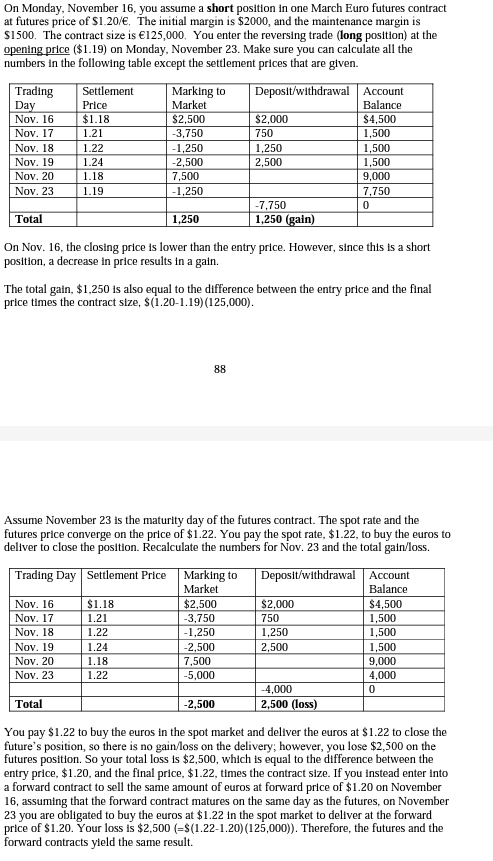 On Monday, November 16, you assume a **short** position in one March Euro futures contract at futures price of \$1.20/€. The initial margin is \$2000, and the maintenance margin is \$1500. The contract size is €125,000. You enter the reversing trade (**long** position) at the opening price (\$1.19) on Monday, November 23. Make sure you can calculate all the numbers in the following table except the settlement prices that are given.

| Trading Day | Settlement Price | Marking to Market | Deposit/withdrawal | Account Balance |
|---|---|---|---|---|
| Nov. 16 | \$1.18 | \$2,500 | \$2,000 | \$4,500 |
| Nov. 17 | 1.21 | -3,750 | 750 | 1,500 |
| Nov. 18 | 1.22 | -1,250 | 1,250 | 1,500 |
| Nov. 19 | 1.24 | -2,500 | 2,500 | 1,500 |
| Nov. 20 | 1.18 | 7,500 | | 9,000 |
| Nov. 23 | 1.19 | -1,250 | | 7,750 |
| | | | -7,750 | 0 |
| **Total** | | **1,250** | **1,250 (gain)** | |

On Nov. 16, the closing price is lower than the entry price. However, since this is a short position, a decrease in price results in a gain.

The total gain, \$1,250 is also equal to the difference between the entry price and the final price times the contract size, \$(1.20-1.19)(125,000).

88

Assume November 23 is the maturity day of the futures contract. The spot rate and the futures price converge on the price of \$1.22. You pay the spot rate, \$1.22, to buy the euros to deliver to close the position. Recalculate the numbers for Nov. 23 and the total gain/loss.

| Trading Day | Settlement Price | Marking to Market | Deposit/withdrawal | Account Balance |
|---|---|---|---|---|
| Nov. 16 | \$1.18 | \$2,500 | \$2,000 | \$4,500 |
| Nov. 17 | 1.21 | -3,750 | 750 | 1,500 |
| Nov. 18 | 1.22 | -1,250 | 1,250 | 1,500 |
| Nov. 19 | 1.24 | -2,500 | 2,500 | 1,500 |
| Nov. 20 | 1.18 | 7,500 | | 9,000 |
| Nov. 23 | 1.22 | -5,000 | | 4,000 |
| | | | -4,000 | 0 |
| **Total** | | **-2,500** | **2,500 (loss)** | |

You pay \$1.22 to buy the euros in the spot market and deliver the euros at \$1.22 to close the future's position, so there is no gain/loss on the delivery; however, you lose \$2,500 on the futures position. So your total loss is \$2,500, which is equal to the difference between the entry price, \$1.20, and the final price, \$1.22, times the contract size. If you instead enter into a forward contract to sell the same amount of euros at forward price of \$1.20 on November 16, assuming that the forward contract matures on the same day as the futures, on November 23 you are obligated to buy the euros at \$1.22 in the spot market to deliver at the forward price of \$1.20. Your loss is \$2,500 (=\$(1.22-1.20)(125,000)). Therefore, the futures and the forward contracts yield the same result.